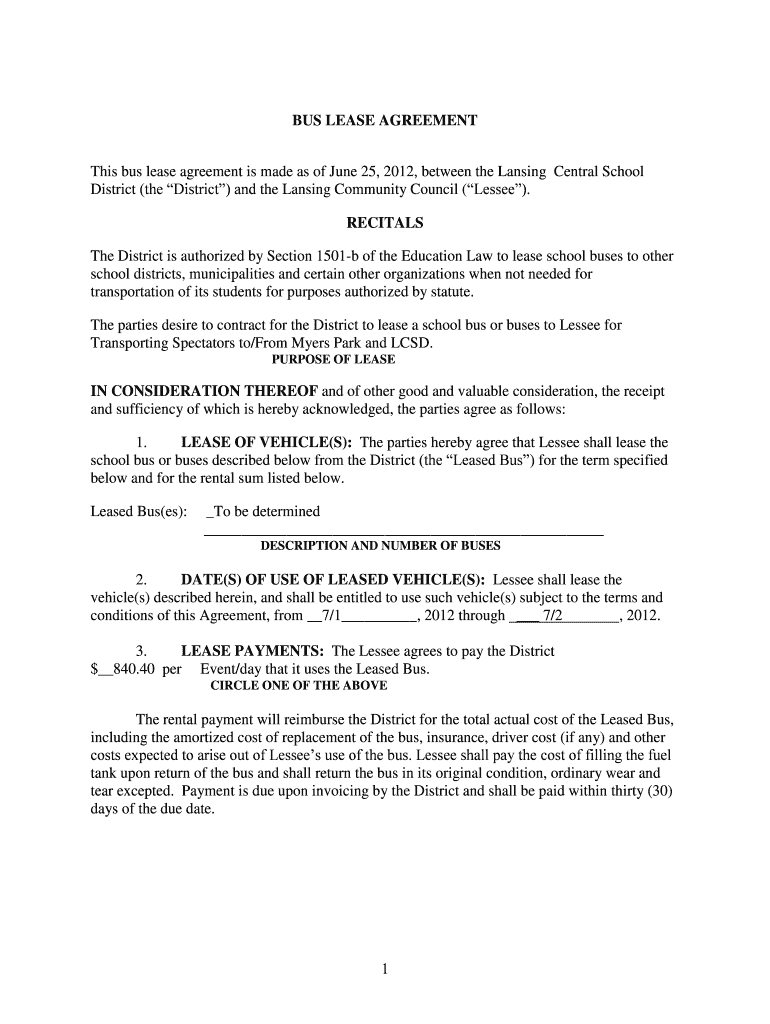 BUS LEASE AGREEMENT

This bus lease agreement is made as of June 25, 2012, between the Lansing Central School District (the “District”) and the Lansing Community Council (“Lessee”).

RECITALS

The District is authorized by Section 1501-b of the Education Law to lease school buses to other school districts, municipalities and certain other organizations when not needed for transportation of its students for purposes authorized by statute.

The parties desire to contract for the District to lease a school bus or buses to Lessee for Transporting Spectators to/From Myers Park and LCSD.
PURPOSE OF LEASE

IN CONSIDERATION THEREOF and of other good and valuable consideration, the receipt and sufficiency of which is hereby acknowledged, the parties agree as follows:

1. LEASE OF VEHICLE(S): The parties hereby agree that Lessee shall lease the school bus or buses described below from the District (the “Leased Bus”) for the term specified below and for the rental sum listed below.

Leased Bus(es): _To be determined
DESCRIPTION AND NUMBER OF BUSES

2. DATE(S) OF USE OF LEASED VEHICLE(S): Lessee shall lease the vehicle(s) described herein, and shall be entitled to use such vehicle(s) subject to the terms and conditions of this Agreement, from __7/1__________, 2012 through ____7/2________, 2012.

3. LEASE PAYMENTS: The Lessee agrees to pay the District $__840.40 per Event/day that it uses the Leased Bus.
CIRCLE ONE OF THE ABOVE

The rental payment will reimburse the District for the total actual cost of the Leased Bus, including the amortized cost of replacement of the bus, insurance, driver cost (if any) and other costs expected to arise out of Lessee’s use of the bus. Lessee shall pay the cost of filling the fuel tank upon return of the bus and shall return the bus in its original condition, ordinary wear and tear excepted. Payment is due upon invoicing by the District and shall be paid within thirty (30) days of the due date.

1